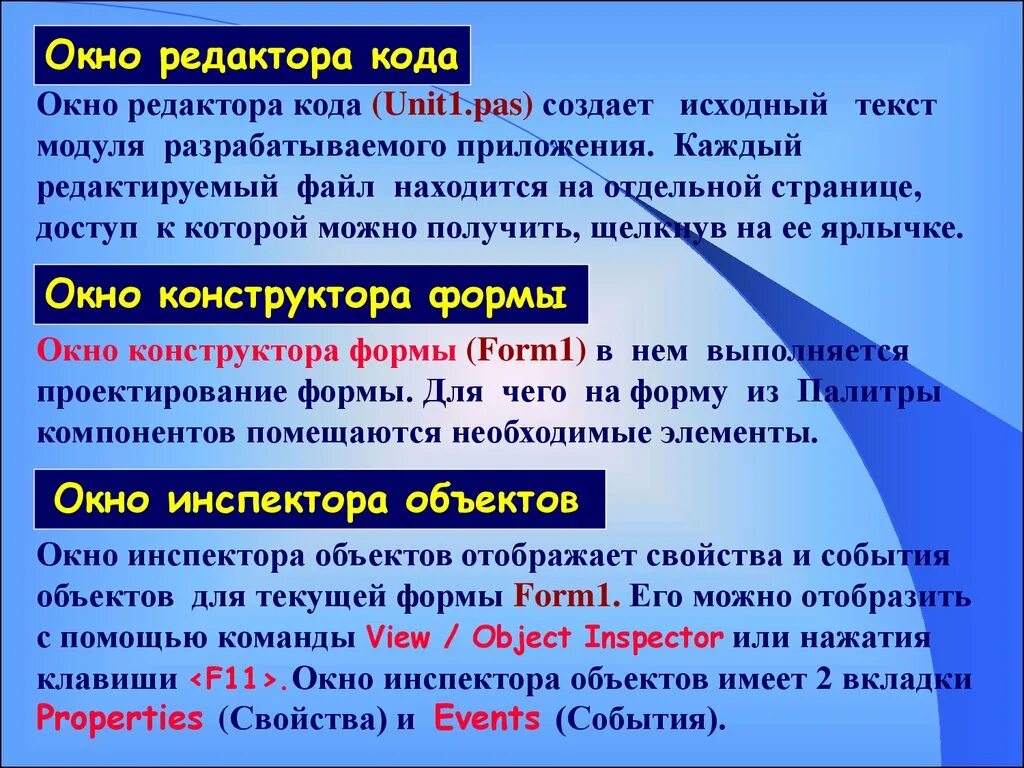 Окно редактора кода

Окно редактора кода (Unit1.pas) создает исходный текст модуля разрабатываемого приложения. Каждый редактируемый файл находится на отдельной странице, доступ к которой можно получить, щелкнув на ее ярлычке.

Окно конструктора формы

Окно конструктора формы (Form1) в нем выполняется проектирование формы. Для чего на форму из Палитры компонентов помещаются необходимые элементы.

Окно инспектора объектов

Окно инспектора объектов отображает свойства и события объектов для текущей формы Form1. Его можно отобразить с помощью команды View / Object Inspector или нажатия клавиши <F11>. Окно инспектора объектов имеет 2 вкладки Properties (Свойства) и Events (События).